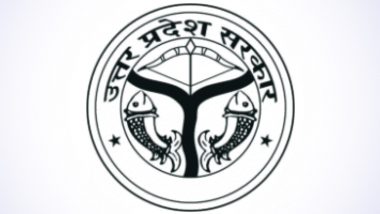 उत्तर प्रदेश सरकार